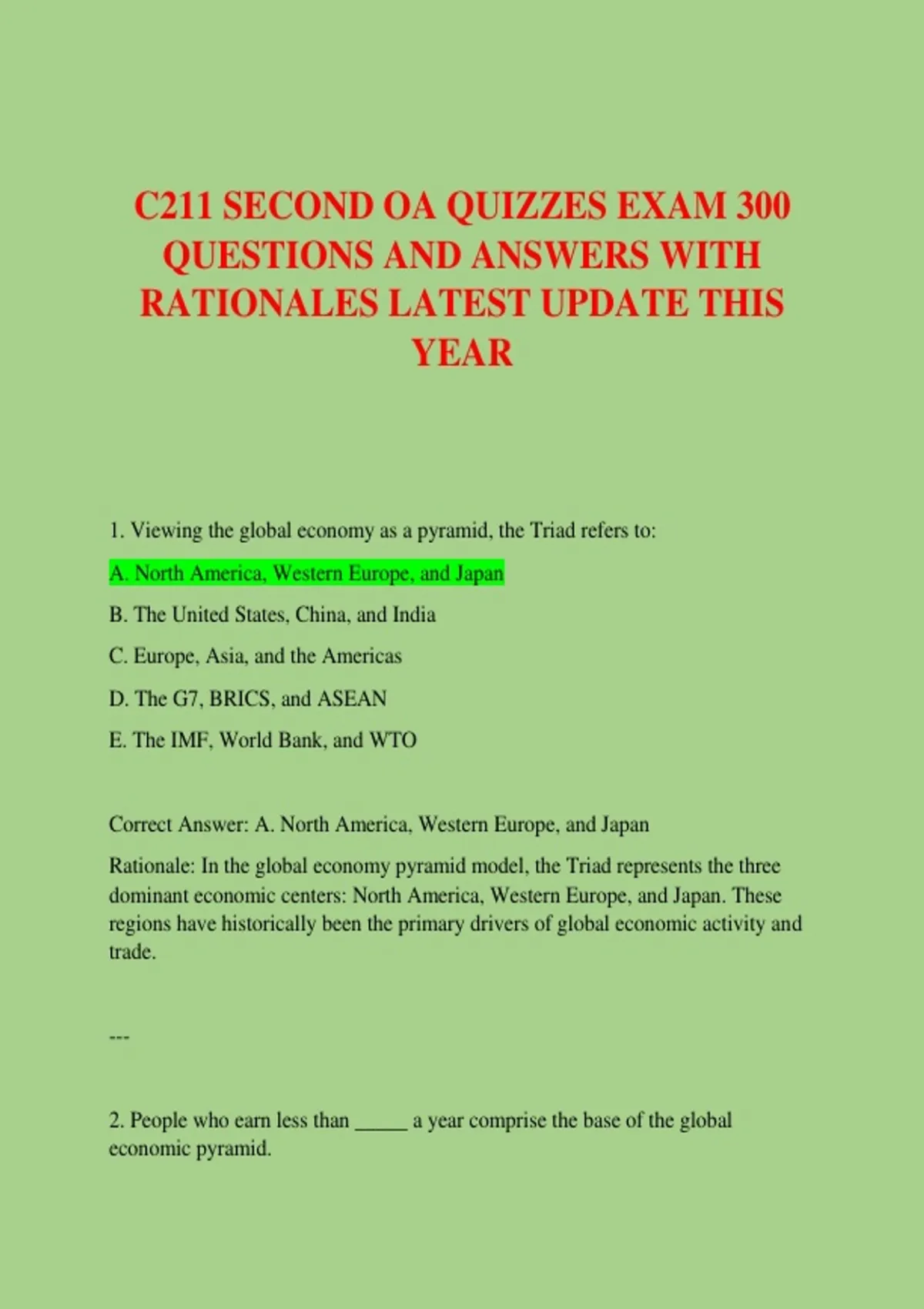 C211 SECOND OA QUIZZES EXAM 300 QUESTIONS AND ANSWERS WITH RATIONALES LATEST UPDATE THIS YEAR

1. Viewing the global economy as a pyramid, the Triad refers to:

A. North America, Western Europe, and Japan

B. The United States, China, and India

C. Europe, Asia, and the Americas

D. The G7, BRICS, and ASEAN

E. The IMF, World Bank, and WTO

Correct Answer: A. North America, Western Europe, and Japan

Rationale: In the global economy pyramid model, the Triad represents the three dominant economic centers: North America, Western Europe, and Japan. These regions have historically been the primary drivers of global economic activity and trade.

---

2. People who earn less than _____ a year comprise the base of the global economic pyramid.